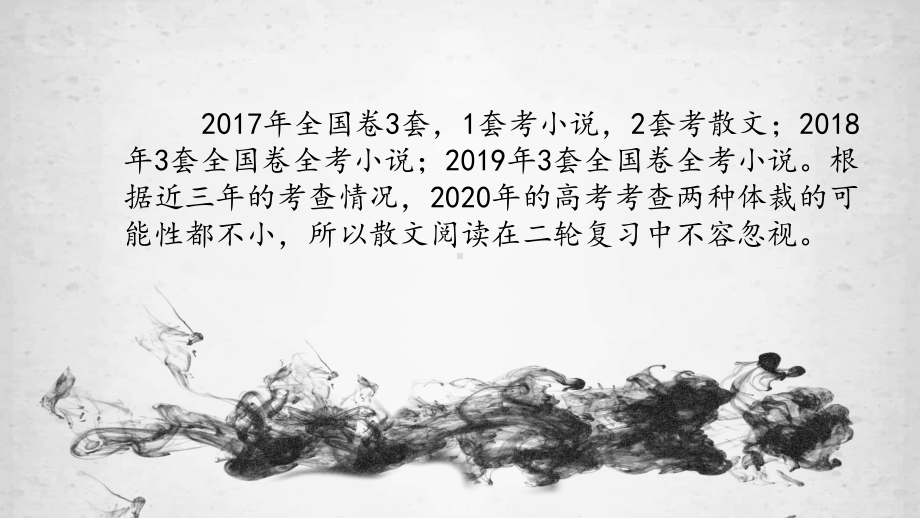 2017年全国卷3套，1套考小说，2套考散文；2018年3套全国卷全考小说；2019年3套全国卷全考小说。根据近三年的考查情况，2020年的高考考查两种体裁的可能性都不小，所以散文阅读在二轮复习中不容忽视。